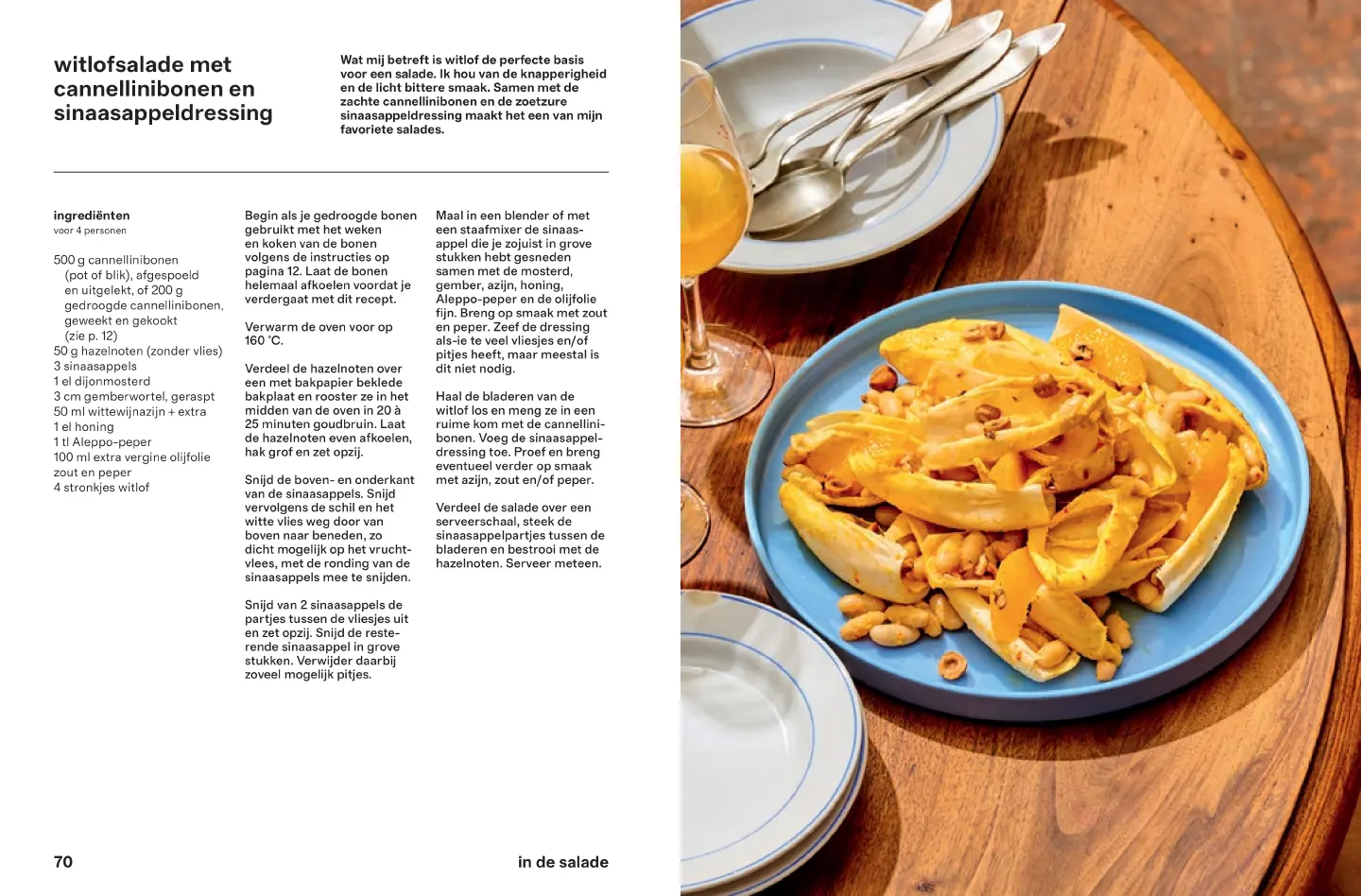 witlofsalade met cannellinibonen en sinaasappeldressing

Wat mij betreft is witlof de perfecte basis voor een salade. Ik hou van de knapperigheid en de licht bittere smaak. Samen met de zachte cannellinibonen en de zoetzure sinaasappeldressing maakt het een van mijn favoriete salades.

ingrediënten
voor 4 personen

500 g cannellinibonen (pot of blik), afgespoeld en uitgelekt, of 200 g gedroogde cannellinibonen, geweekt en gekookt (zie p. 12)
50 g hazelnoten (zonder vlies)
3 sinaasappels
1 el dijonmosterd
3 cm gemberwortel, geraspt
50 ml wittewijnazijn + extra
1 el honing
1 tl Aleppo-peper
100 ml extra vergine olijfolie
zout en peper
4 stronkjes witlof

Begin als je gedroogde bonen gebruikt met het weken en koken van de bonen volgens de instructies op pagina 12. Laat de bonen helemaal afkoelen voordat je verdergaat met dit recept.

Verwarm de oven voor op 160 °C.

Verdeel de hazelnoten over een met bakpapier beklede bakplaat en rooster ze in het midden van de oven in 20 à 25 minuten goudbruin. Laat de hazelnoten even afkoelen, hak grof en zet opzij.

Snijd de boven- en onderkant van de sinaasappels. Snijd vervolgens de schil en het witte vlies weg door van boven naar beneden, zo dicht mogelijk op het vruchtvlees, met de ronding van de sinaasappels mee te snijden.

Snijd van 2 sinaasappels de partjes tussen de vliesjes uit en zet opzij. Snijd de resterende sinaasappel in grove stukken. Verwijder daarbij zoveel mogelijk pitjes.

Maal in een blender of met een staafmixer de sinaasappel die je zojuist in grove stukken hebt gesneden samen met de mosterd, gember, azijn, honing, Aleppo-peper en de olijfolie fijn. Breng op smaak met zout en peper. Zeef de dressing als-ie te veel vliesjes en/of pitjes heeft, maar meestal is dit niet nodig.

Haal de bladeren van de witlof los en meng ze in een ruime kom met de cannellinibonen. Voeg de sinaasappeldressing toe. Proef en breng eventueel verder op smaak met azijn, zout en/of peper.

Verdeel de salade over een serveerschaal, steek de sinaasappelpartjes tussen de bladeren en bestrooi met de hazelnoten. Serveer meteen.

70

in de salade